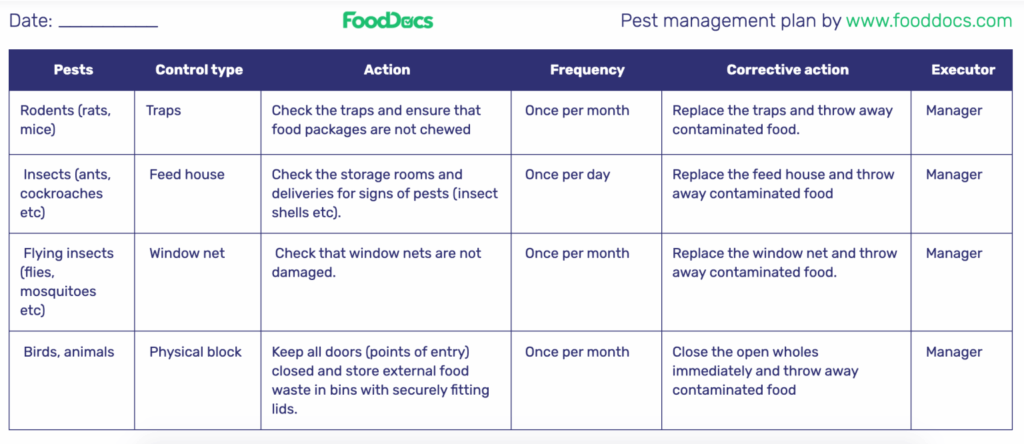 Date: ___________

FoodDocs

Pest management plan by www.fooddocs.com

| Pests | Control type | Action | Frequency | Corrective action | Executor |
|---|---|---|---|---|---|
| Rodents (rats, mice) | Traps | Check the traps and ensure that food packages are not chewed | Once per month | Replace the traps and throw away contaminated food. | Manager |
| Insects (ants, cockroaches etc) | Feed house | Check the storage rooms and deliveries for signs of pests (insect shells etc). | Once per day | Replace the feed house and throw away contaminated food | Manager |
| Flying insects (flies, mosquitoes etc) | Window net | Check that window nets are not damaged. | Once per month | Replace the window net and throw away contaminated food. | Manager |
| Birds, animals | Physical block | Keep all doors (points of entry) closed and store external food waste in bins with securely fitting lids. | Once per month | Close the open wholes immediately and throw away contaminated food | Manager |